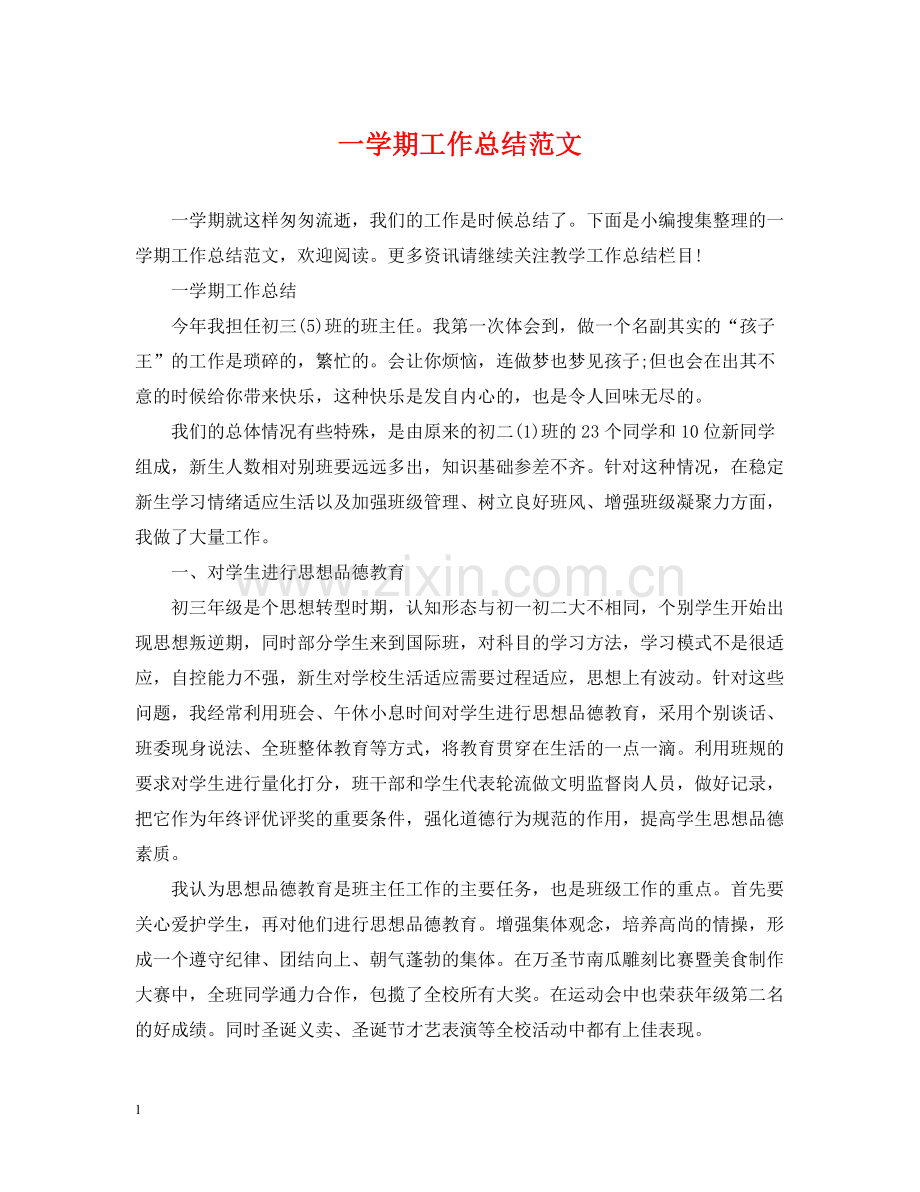 一学期工作总结范文

一学期就这样匆匆流逝，我们的工作是时候总结了。下面是小编搜集整理的一学期工作总结范文，欢迎阅读。更多资讯请继续关注教学工作总结栏目!

一学期工作总结

今年我担任初三(5)班的班主任。我第一次体会到，做一个名副其实的“孩子王”的工作是琐碎的，繁忙的。会让你烦恼，连做梦也梦见孩子;但也会在出其不意的时候给你带来快乐，这种快乐是发自内心的，也是令人回味无尽的。

我们的总体情况有些特殊，是由原来的初二(1)班的23个同学和10位新同学组成，新生人数相对别班要远远多出，知识基础参差不齐。针对这种情况，在稳定新生学习情绪适应生活以及加强班级管理、树立良好班风、增强班级凝聚力方面，我做了大量工作。

一、对学生进行思想品德教育

初三年级是个思想转型时期，认知形态与初一初二大不相同，个别学生开始出现思想叛逆期，同时部分学生来到国际班，对科目的学习方法，学习模式不是很适应，自控能力不强，新生对学校生活适应需要过程适应，思想上有波动。针对这些问题，我经常利用班会、午休小息时间对学生进行思想品德教育，采用个别谈话、班委现身说法、全班整体教育等方式，将教育贯穿在生活的一点一滴。利用班规的要求对学生进行量化打分，班干部和学生代表轮流做文明监督岗人员，做好记录，把它作为年终评优评奖的重要条件，强化道德行为规范的作用，提高学生思想品德素质。

我认为思想品德教育是班主任工作的主要任务，也是班级工作的重点。首先要关心爱护学生，再对他们进行思想品德教育。增强集体观念，培养高尚的情操，形成一个遵守纪律、团结向上、朝气蓬勃的集体。在万圣节南瓜雕刻比赛暨美食制作大赛中，全班同学通力合作，包揽了全校所有大奖。在运动会中也荣获年级第二名的好成绩。同时圣诞义卖、圣诞节才艺表演等全校活动中都有上佳表现。

1

www.zixin.com.cn